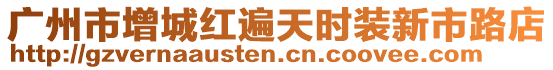 广州市增城红遍天时装新市路店
http://gzvernaausten.cn.coovee.com